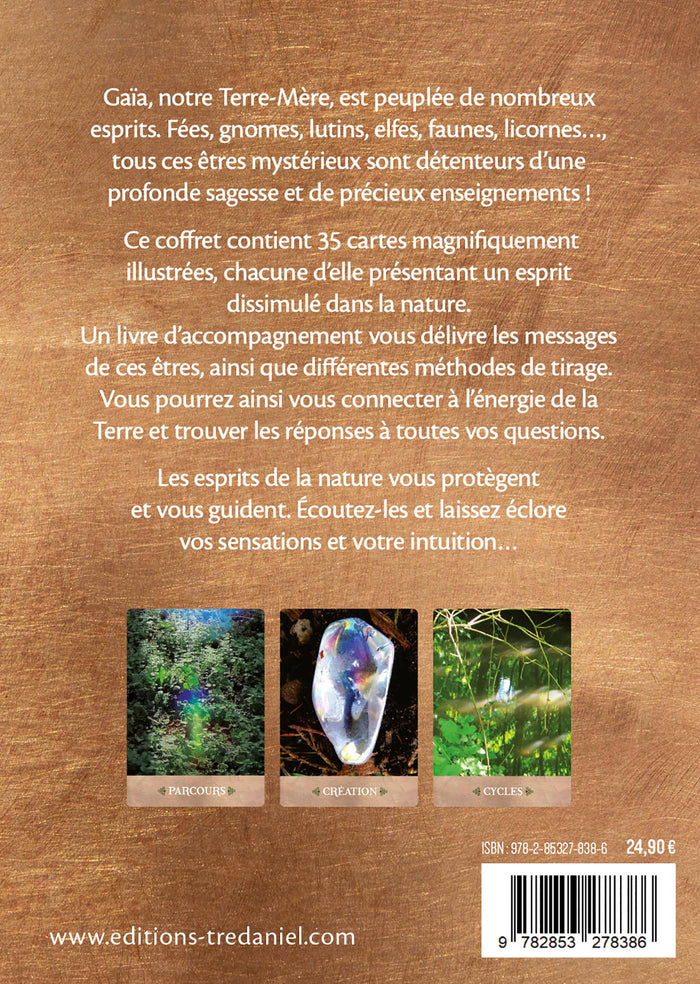 Gaïa, notre Terre-Mère, est peuplée de nombreux esprits. Fées, gnomes, lutins, elfes, faunes, licornes..., tous ces êtres mystérieux sont détenteurs d'une profonde sagesse et de précieux enseignements !

Ce coffret contient 35 cartes magnifiquement illustrées, chacune d'elle présentant un esprit dissimulé dans la nature.
Un livre d'accompagnement vous délivre les messages de ces êtres, ainsi que différentes méthodes de tirage.
Vous pourrez ainsi vous connecter à l'énergie de la Terre et trouver les réponses à toutes vos questions.

Les esprits de la nature vous protègent et vous guident. Écoutez-les et laissez éclore vos sensations et votre intuition...

PARCOURS

CRÉATION

CYCLES

ISBN : 978-2-85327-838-6 24,90 €

9 782853 278386

www.editions-tredaniel.com